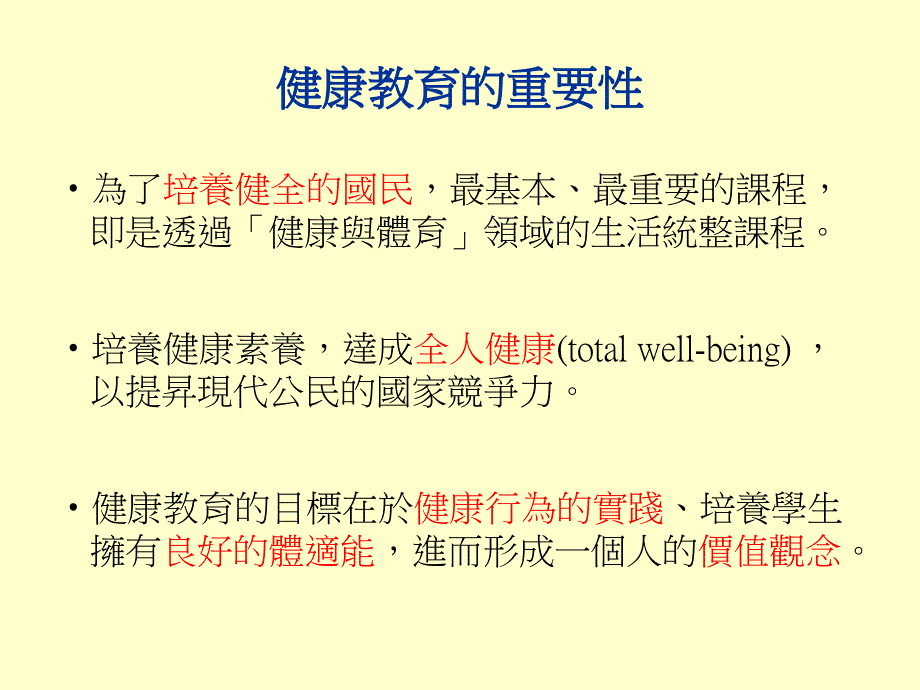 健康教育的重要性

• 為了培養健全的國民，最基本、最重要的課程，即是透過「健康與體育」領域的生活統整課程。

• 培養健康素養，達成全人健康(total well-being) ，以提昇現代公民的國家競爭力。

• 健康教育的目標在於健康行為的實踐、培養學生擁有良好的體適能，進而形成一個人的價值觀念。